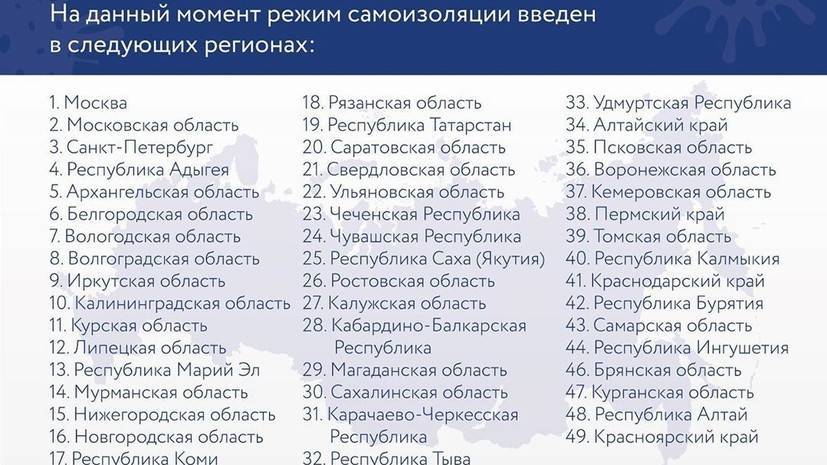 На данный момент режим самоизоляции введен в следующих регионах:

1. Москва
2. Московская область
3. Санкт-Петербург
4. Республика Адыгея
5. Архангельская область
6. Белгородская область
7. Вологодская область
8. Волгоградская область
9. Иркутская область
10. Калининградская область
11. Курская область
12. Липецкая область
13. Республика Марий Эл
14. Мурманская область
15. Нижегородская область
16. Новгородская область
17. Республика Коми

18. Рязанская область
19. Республика Татарстан
20. Саратовская область
21. Свердловская область
22. Ульяновская область
23. Чеченская Республика
24. Чувашская Республика
25. Республика Саха (Якутия)
26. Ростовская область
27. Калужская область
28. Кабардино-Балкарская Республика
29. Магаданская область
30. Сахалинская область
31. Карачаево-Черкесская Республика
32. Республика Тыва

33. Удмуртская Республика
34. Алтайский край
35. Псковская область
36. Воронежская область
37. Кемеровская область
38. Пермский край
39. Томская область
40. Республика Калмыкия
41. Краснодарский край
42. Республика Бурятия
43. Самарская область
44. Республика Ингушетия
46. Брянская область
47. Курганская область
48. Республика Алтай
49. Красноярский край